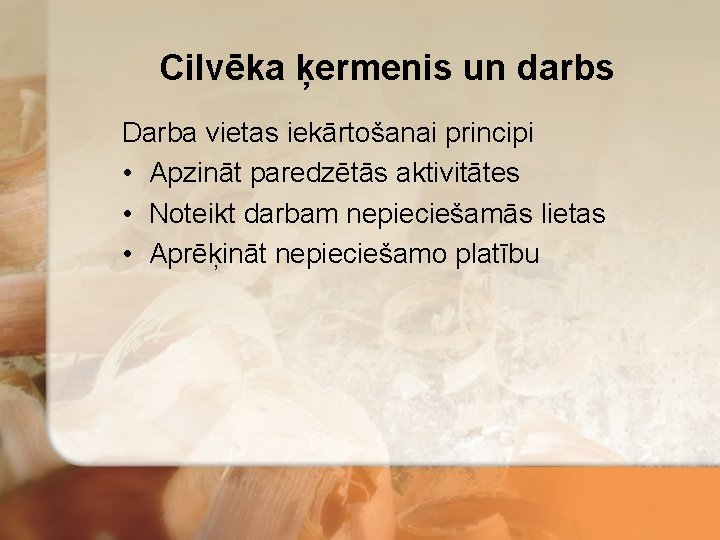 Cilvēka ķermenis un darbs

Darba vietas iekārtošanai principi

• Apzināt paredzētās aktivitātes
• Noteikt darbam nepieciešamās lietas
• Aprēķināt nepieciešamo platību